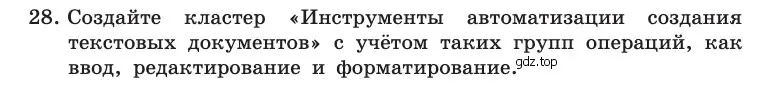 28. Создайте кластер «Инструменты автоматизации создания текстовых документов» с учётом таких групп операций, как ввод, редактирование и форматирование. gdz.top